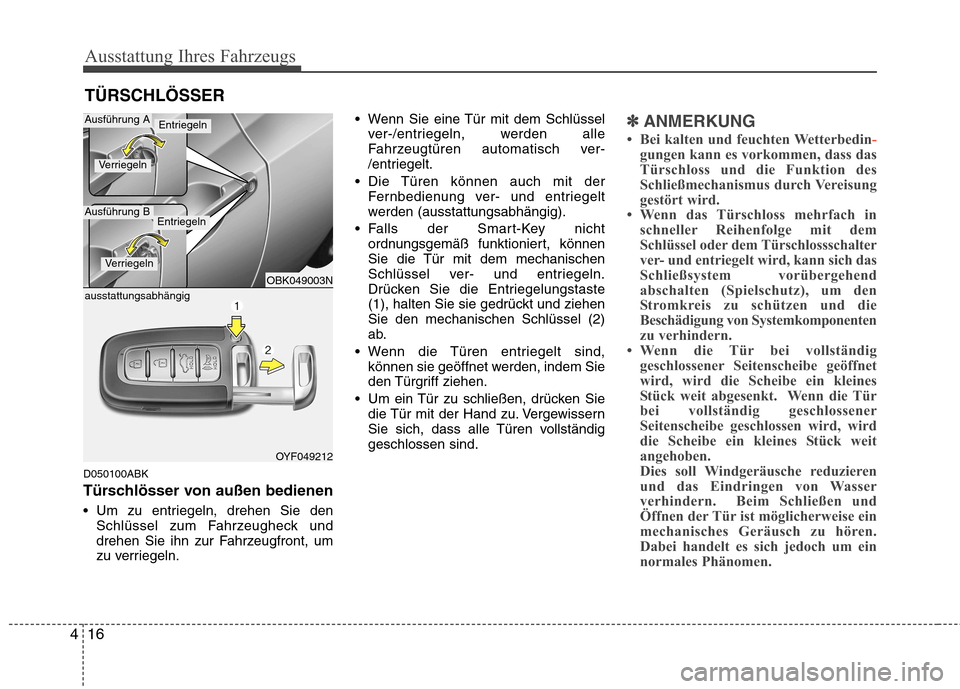 Ausstattung Ihres Fahrzeugs

TÜRSCHLÖSSER

Ausführung A
Entriegeln
Verriegeln
Ausführung B
Entriegeln
Verriegeln
OBK049003N

ausstattungsabhängig
1
2
OYF049212

D050100ABK

Türschlösser von außen bedienen

• Um zu entriegeln, drehen Sie den Schlüssel zum Fahrzeugheck und drehen Sie ihn zur Fahrzeugfront, um zu verriegeln.

• Wenn Sie eine Tür mit dem Schlüssel ver-/entriegeln, werden alle Fahrzeugtüren automatisch ver-/entriegelt.
• Die Türen können auch mit der Fernbedienung ver- und entriegelt werden (ausstattungsabhängig).
• Falls der Smart-Key nicht ordnungsgemäß funktioniert, können Sie die Tür mit dem mechanischen Schlüssel ver- und entriegeln. Drücken Sie die Entriegelungstaste (1), halten Sie sie gedrückt und ziehen Sie den mechanischen Schlüssel (2) ab.
• Wenn die Türen entriegelt sind, können sie geöffnet werden, indem Sie den Türgriff ziehen.
• Um ein Tür zu schließen, drücken Sie die Tür mit der Hand zu. Vergewissern Sie sich, dass alle Türen vollständig geschlossen sind.

✽ ANMERKUNG
• Bei kalten und feuchten Wetterbedingungen kann es vorkommen, dass das Türschloss und die Funktion des Schließmechanismus durch Vereisung gestört wird.
• Wenn das Türschloss mehrfach in schneller Reihenfolge mit dem Schlüssel oder dem Türschlossschalter ver- und entriegelt wird, kann sich das Schließsystem vorübergehend abschalten (Spielschutz), um den Stromkreis zu schützen und die Beschädigung von Systemkomponenten zu verhindern.
• Wenn die Tür bei vollständig geschlossener Seitenscheibe geöffnet wird, wird die Scheibe ein kleines Stück weit abgesenkt. Wenn die Tür bei vollständig geschlossener Seitenscheibe geschlossen wird, wird die Scheibe ein kleines Stück weit angehoben.
Dies soll Windgeräusche reduzieren und das Eindringen von Wasser verhindern. Beim Schließen und Öffnen der Tür ist möglicherweise ein mechanisches Geräusch zu hören. Dabei handelt es sich jedoch um ein normales Phänomen.

4 16

carmanualsonline.info